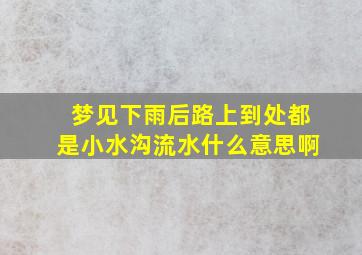 梦见下雨后路上到处都是小水沟流水什么意思啊